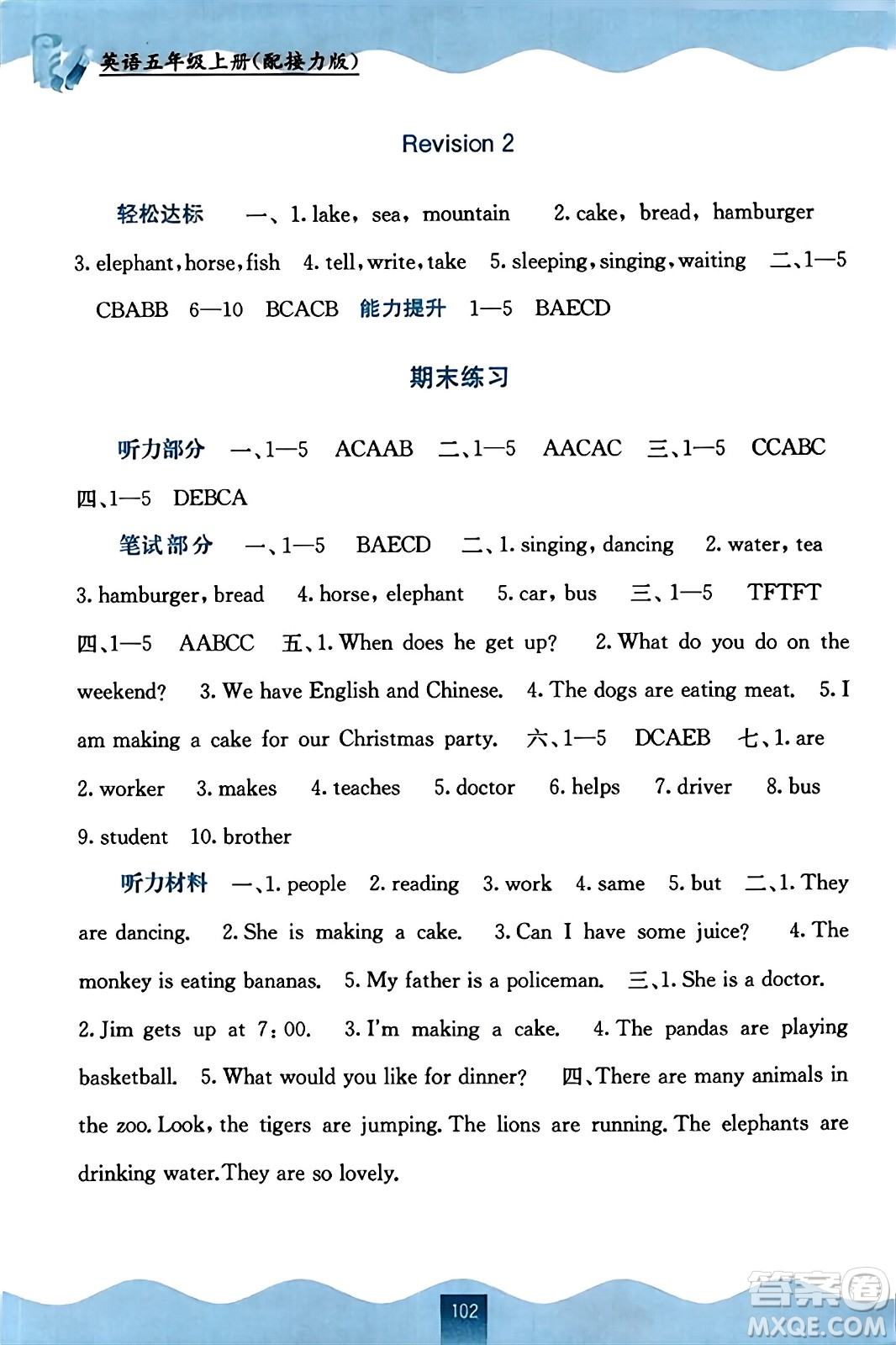 英语五年级上册(配接力版)

Revision 2

轻松达标 一、1. lake, sea, mountain 2. cake, bread, hamburger 3. elephant, horse, fish 4. tell, write, take 5. sleeping, singing, waiting 二、1—5 CBABB 6—10 BCACB 能力提升 1—5 BAECD

期末练习

听力部分 一、1—5 ACAAB 二、1—5 AACAC 三、1—5 CCABC 四、1—5 DEBCA

笔试部分 一、1—5 BAECD 二、1. singing, dancing 2. water, tea 3. hamburger, bread 4. horse, elephant 5. car, bus 三、1—5 TFTFT 四、1—5 AABCC 五、1. When does he get up? 2. What do you do on the weekend? 3. We have English and Chinese. 4. The dogs are eating meat. 5. I am making a cake for our Christmas party. 六、1—5 DCAEB 七、1. are 2. worker 3. makes 4. teaches 5. doctor 6. helps 7. driver 8. bus 9. student 10. brother

听力材料 一、1. people 2. reading 3. work 4. same 5. but 二、1. They are dancing. 2. She is making a cake. 3. Can I have some juice? 4. The monkey is eating bananas. 5. My father is a policeman. 三、1. She is a doctor. 2. Jim gets up at 7:00. 3. I'm making a cake. 4. The pandas are playing basketball. 5. What would you like for dinner? 四、There are many animals in the zoo. Look, the tigers are jumping. The lions are running. The elephants are drinking water. They are so lovely.

102

答案圈
MXQE.COM